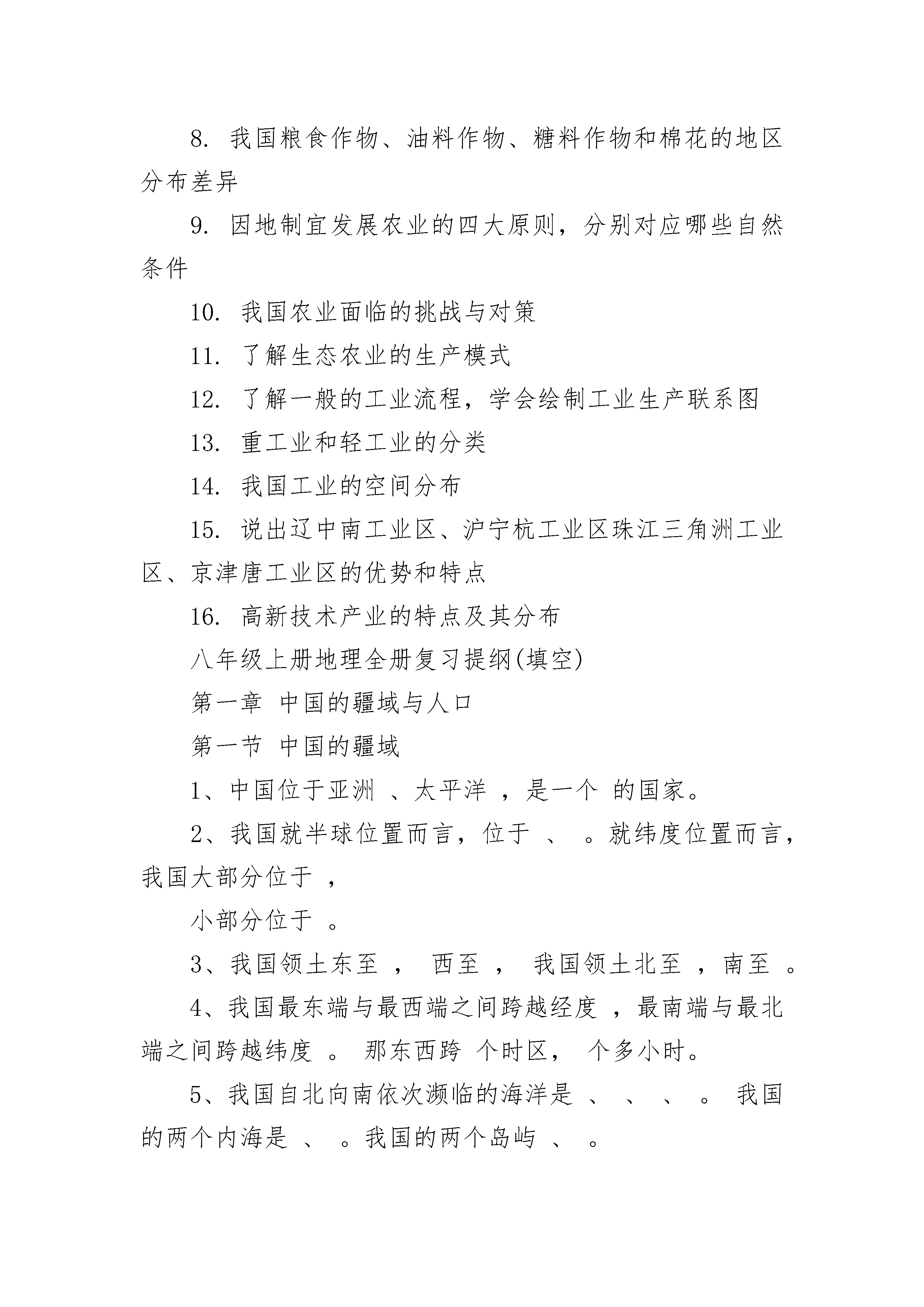 8. 我国粮食作物、油料作物、糖料作物和棉花的地区分布差异

9. 因地制宜发展农业的四大原则，分别对应哪些自然条件

10. 我国农业面临的挑战与对策

11. 了解生态农业的生产模式

12. 了解一般的工业流程，学会绘制工业生产联系图

13. 重工业和轻工业的分类

14. 我国工业的空间分布

15. 说出辽中南工业区、沪宁杭工业区珠江三角洲工业区、京津唐工业区的优势和特点

16. 高新技术产业的特点及其分布

八年级上册地理全册复习提纲(填空)

第一章 中国的疆域与人口

第一节 中国的疆域

1、中国位于亚洲 、太平洋 ，是一个 的国家。

2、我国就半球位置而言，位于 、 。就纬度位置而言，我国大部分位于 ，

小部分位于 。

3、我国领土东至 ， 西至 ， 我国领土北至 ，南至 。

4、我国最东端与最西端之间跨越经度 ，最南端与最北端之间跨越纬度 。 那东西跨 个时区， 个多小时。

5、我国自北向南依次濒临的海洋是 、 、 、 。 我国的两个内海是 、 。我国的两个岛屿 、 。